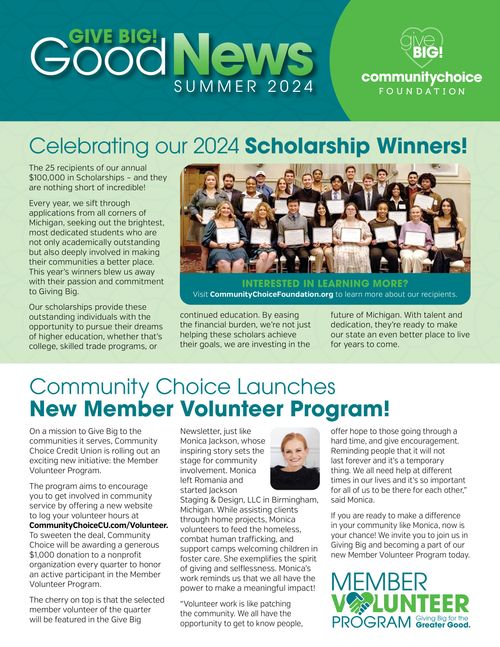 GIVE BIG! Good News SUMMER 2024

give BIG! communitychoice FOUNDATION

Celebrating our 2024 Scholarship Winners!

The 25 recipients of our annual $100,000 in Scholarships – and they are nothing short of incredible!

Every year, we sift through applications from all corners of Michigan, seeking out the brightest, most dedicated students who are not only academically outstanding but also deeply involved in making their communities a better place. This year's winners blew us away with their passion and commitment to Giving Big.

Our scholarships provide these outstanding individuals with the opportunity to pursue their dreams of higher education, whether that's college, skilled trade programs, or continued education. By easing the financial burden, we're not just helping these scholars achieve their goals, we are investing in the future of Michigan. With talent and dedication, they're ready to make our state an even better place to live for years to come.

INTERESTED IN LEARNING MORE?
Visit CommunityChoiceFoundation.org to learn more about our recipients.

Community Choice Launches
New Member Volunteer Program!

On a mission to Give Big to the communities it serves, Community Choice Credit Union is rolling out an exciting new initiative: the Member Volunteer Program.

The program aims to encourage you to get involved in community service by offering a new website to log your volunteer hours at CommunityChoiceCU.com/Volunteer. To sweeten the deal, Community Choice will be awarding a generous $1,000 donation to a nonprofit organization every quarter to honor an active participant in the Member Volunteer Program.

The cherry on top is that the selected member volunteer of the quarter will be featured in the Give Big Newsletter, just like Monica Jackson, whose inspiring story sets the stage for community involvement. Monica left Romania and started Jackson Staging & Design, LLC in Birmingham, Michigan. While assisting clients through home projects, Monica volunteers to feed the homeless, combat human trafficking, and support camps welcoming children in foster care. She exemplifies the spirit of giving and selflessness. Monica's work reminds us that we all have the power to make a meaningful impact!

"Volunteer work is like patching the community. We all have the opportunity to get to know people, offer hope to those going through a hard time, and give encouragement. Reminding people that it will not last forever and it's a temporary thing. We all need help at different times in our lives and it's so important for all of us to be there for each other," said Monica.

If you are ready to make a difference in your community like Monica, now is your chance! We invite you to join us in Giving Big and becoming a part of our new Member Volunteer Program today.

MEMBER VOLUNTEER PROGRAM Giving Big for the Greater Good.